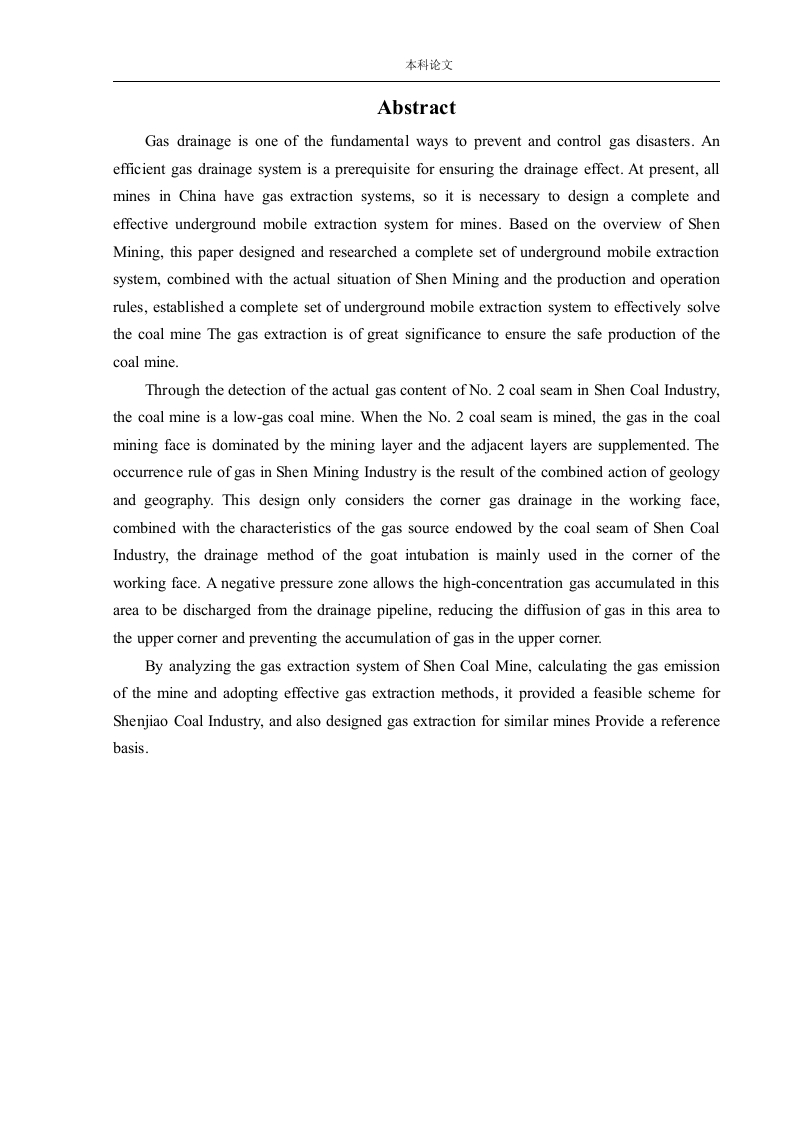 本科论文

Abstract

Gas drainage is one of the fundamental ways to prevent and control gas disasters. An efficient gas drainage system is a prerequisite for ensuring the drainage effect. At present, all mines in China have gas extraction systems, so it is necessary to design a complete and effective underground mobile extraction system for mines. Based on the overview of Shen Mining, this paper designed and researched a complete set of underground mobile extraction system, combined with the actual situation of Shen Mining and the production and operation rules, established a complete set of underground mobile extraction system to effectively solve the coal mine The gas extraction is of great significance to ensure the safe production of the coal mine.

Through the detection of the actual gas content of No. 2 coal seam in Shen Coal Industry, the coal mine is a low-gas coal mine. When the No. 2 coal seam is mined, the gas in the coal mining face is dominated by the mining layer and the adjacent layers are supplemented. The occurrence rule of gas in Shen Mining Industry is the result of the combined action of geology and geography. This design only considers the corner gas drainage in the working face, combined with the characteristics of the gas source endowed by the coal seam of Shen Coal Industry, the drainage method of the goat intubation is mainly used in the corner of the working face. A negative pressure zone allows the high-concentration gas accumulated in this area to be discharged from the drainage pipeline, reducing the diffusion of gas in this area to the upper corner and preventing the accumulation of gas in the upper corner.

By analyzing the gas extraction system of Shen Coal Mine, calculating the gas emission of the mine and adopting effective gas extraction methods, it provided a feasible scheme for Shenjiao Coal Industry, and also designed gas extraction for similar mines Provide a reference basis.